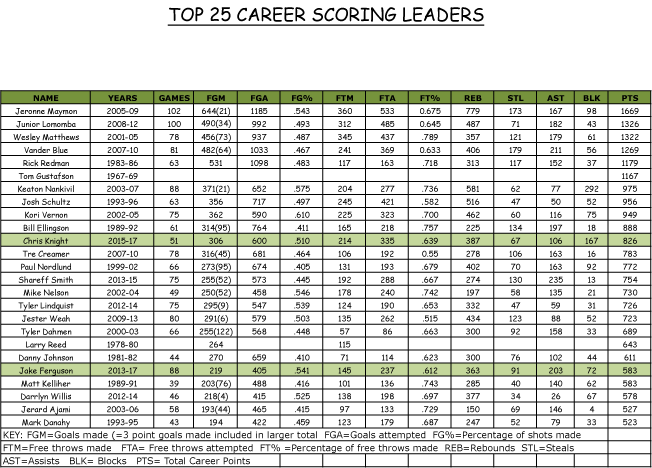 TOP 25 CAREER SCORING LEADERS

| NAME | YEARS | GAMES | FGM | FGA | FG% | FTM | FTA | FT% | REB | STL | AST | BLK | PTS |
|---|---|---|---|---|---|---|---|---|---|---|---|---|---|
| Jeronne Maymon | 2005-09 | 102 | 644(21) | 1185 | .543 | 360 | 533 | 0.675 | 779 | 173 | 167 | 98 | 1669 |
| Junior Lomomba | 2008-12 | 100 | 490(34) | 992 | .493 | 312 | 485 | 0.645 | 487 | 71 | 182 | 43 | 1326 |
| Wesley Matthews | 2001-05 | 78 | 456(73) | 937 | .487 | 345 | 437 | .789 | 357 | 121 | 179 | 61 | 1322 |
| Vander Blue | 2007-10 | 81 | 482(64) | 1033 | .467 | 241 | 369 | 0.633 | 406 | 179 | 211 | 56 | 1269 |
| Rick Redman | 1983-86 | 63 | 531 | 1098 | .483 | 117 | 163 | .718 | 313 | 117 | 152 | 37 | 1179 |
| Tom Gustafson | 1967-69 | | | | | | | | | | | | 1167 |
| Keaton Nankivil | 2003-07 | 88 | 371(21) | 652 | .575 | 204 | 277 | .736 | 581 | 62 | 77 | 292 | 975 |
| Josh Schultz | 1993-96 | 63 | 356 | 717 | .497 | 245 | 421 | .582 | 516 | 47 | 50 | 52 | 956 |
| Kori Vernon | 2002-05 | 75 | 362 | 590 | .610 | 225 | 323 | .700 | 462 | 60 | 116 | 75 | 949 |
| Bill Ellingson | 1989-92 | 61 | 314(95) | 764 | .411 | 165 | 218 | .757 | 225 | 134 | 197 | 18 | 888 |
| Chris Knight | 2015-17 | 51 | 306 | 600 | .510 | 214 | 335 | .639 | 387 | 67 | 106 | 167 | 826 |
| Tre Creamer | 2007-10 | 78 | 316(45) | 681 | .464 | 106 | 192 | 0.55 | 278 | 106 | 163 | 16 | 783 |
| Paul Nordlund | 1999-02 | 66 | 273(95) | 674 | .405 | 131 | 193 | .679 | 402 | 70 | 163 | 92 | 772 |
| Shareff Smith | 2013-15 | 75 | 255(52) | 573 | .445 | 192 | 288 | .667 | 274 | 130 | 235 | 13 | 754 |
| Mike Nelson | 2002-04 | 49 | 250(52) | 458 | .546 | 178 | 240 | .742 | 197 | 58 | 135 | 21 | 730 |
| Tyler Lindquist | 2012-14 | 75 | 295(9) | 547 | .539 | 124 | 190 | .653 | 332 | 47 | 59 | 31 | 726 |
| Jester Weah | 2009-13 | 80 | 291(6) | 579 | .503 | 135 | 262 | .515 | 434 | 123 | 88 | 52 | 723 |
| Tyler Dahmen | 2000-03 | 66 | 255(122) | 568 | .448 | 57 | 86 | .663 | 300 | 92 | 158 | 33 | 689 |
| Larry Reed | 1978-80 | | 264 | | | 115 | | | | | | | 643 |
| Danny Johnson | 1981-82 | 44 | 270 | 659 | .410 | 71 | 114 | .623 | 300 | 76 | 102 | 44 | 611 |
| Jake Ferguson | 2013-17 | 88 | 219 | 405 | .541 | 145 | 237 | .612 | 363 | 91 | 203 | 72 | 583 |
| Matt Kelliher | 1989-91 | 39 | 203(76) | 488 | .416 | 101 | 136 | .743 | 285 | 40 | 140 | 62 | 583 |
| Darrlyn Willis | 2012-14 | 46 | 218(4) | 415 | .525 | 138 | 198 | .697 | 377 | 34 | 26 | 67 | 578 |
| Jerard Ajami | 2003-06 | 58 | 193(44) | 465 | .415 | 97 | 133 | .729 | 150 | 69 | 146 | 4 | 527 |
| Mark Danahy | 1993-95 | 43 | 194 | 422 | .459 | 123 | 179 | .687 | 247 | 52 | 79 | 33 | 523 |

KEY: FGM=Goals made (=3 point goals made included in larger total FGA=Goals attempted FG%=Percentage of shots made
FTM=Free throws made FTA= Free throws attempted FT% =Percentage of free throws made REB=Rebounds STL=Steals
AST=Assists BLK= Blocks PTS= Total Career Points